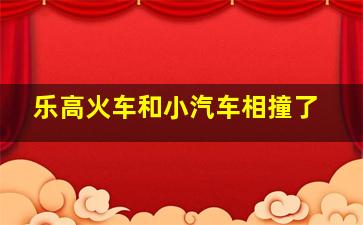 乐高火车和小汽车相撞了